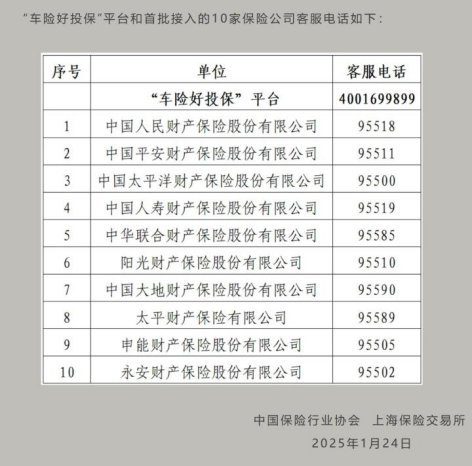 “车险好投保”平台和首批接入的10家保险公司客服电话如下：

| 序号 | 单位 | 客服电话 |
|---|---|---|
| | “车险好投保”平台 | 4001699899 |
| 1 | 中国人民财产保险股份有限公司 | 95518 |
| 2 | 中国平安财产保险股份有限公司 | 95511 |
| 3 | 中国太平洋财产保险股份有限公司 | 95500 |
| 4 | 中国人寿财产保险股份有限公司 | 95519 |
| 5 | 中华联合财产保险股份有限公司 | 95585 |
| 6 | 阳光财产保险股份有限公司 | 95510 |
| 7 | 中国大地财产保险股份有限公司 | 95590 |
| 8 | 太平财产保险有限公司 | 95589 |
| 9 | 申能财产保险股份有限公司 | 95505 |
| 10 | 永安财产保险股份有限公司 | 95502 |

中国保险行业协会　上海保险交易所
2025年1月24日